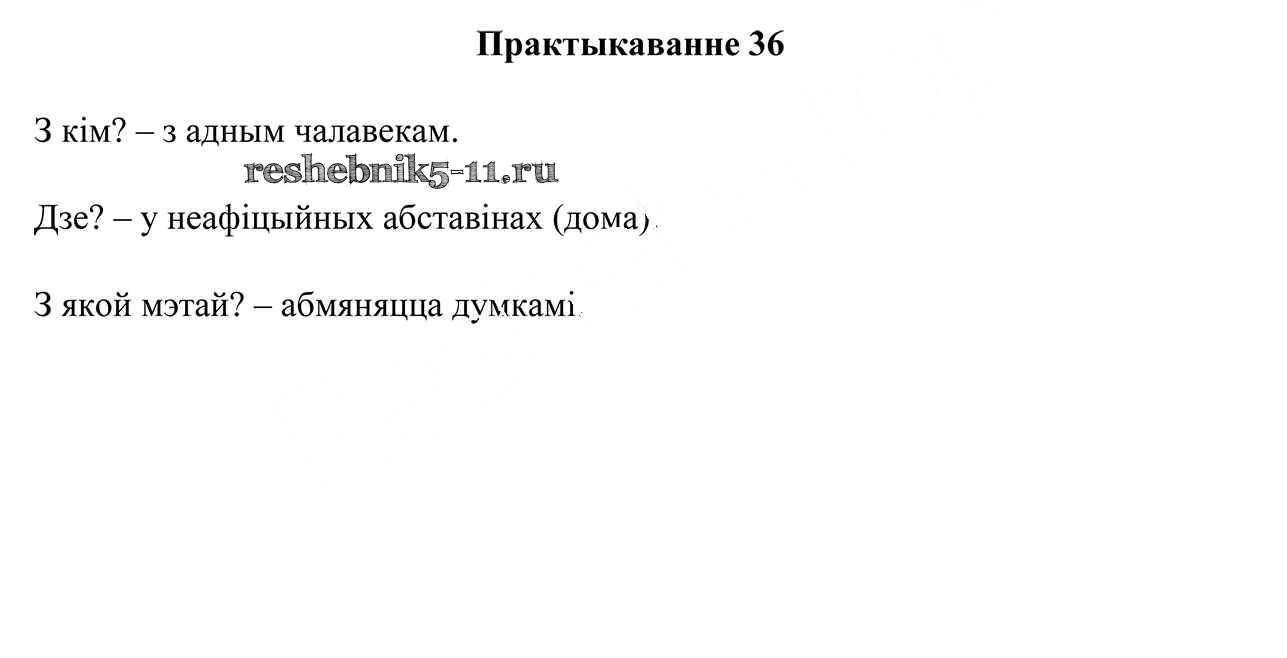 Практыкаванне 36

З кім? – з адным чалавекам.

Дзе? – у неафіцыйных абставінах (дома).

З якой мэтай? – абмяняцца думкамі.

reshebnik5-11.ru